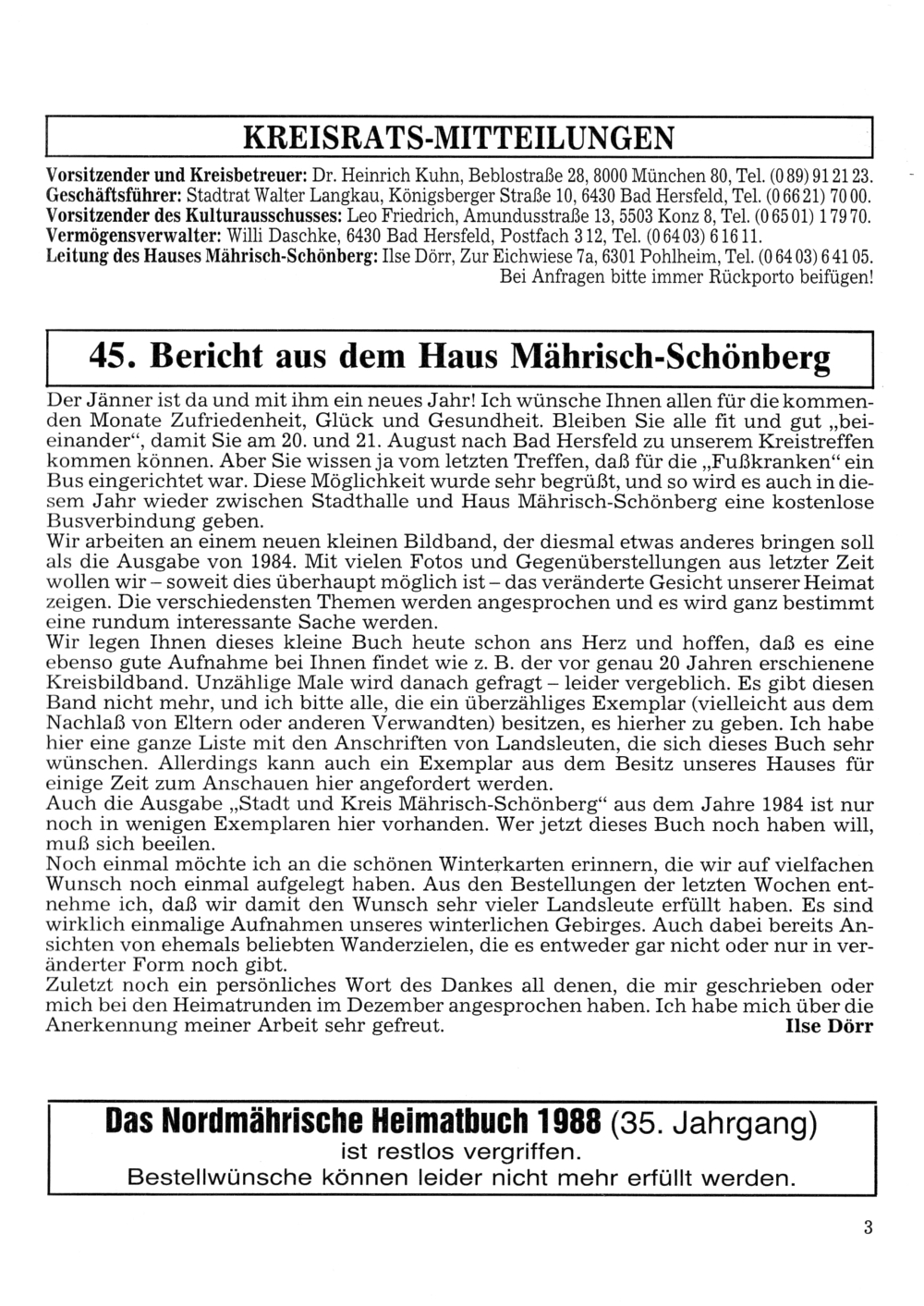 KREISRATS-MITTEILUNGEN

Vorsitzender und Kreisbetreuer: Dr. Heinrich Kuhn, Beblostraße 28, 8000 München 80, Tel. (0 89) 91 21 23.
Geschäftsführer: Stadtrat Walter Langkau, Königsberger Straße 10, 6430 Bad Hersfeld, Tel. (0 66 21) 70 00.
Vorsitzender des Kulturausschusses: Leo Friedrich, Amundusstraße 13, 5503 Konz 8, Tel. (0 65 01) 1 79 70.
Vermögensverwalter: Willi Daschke, 6430 Bad Hersfeld, Postfach 3 12, Tel. (0 64 03) 6 16 11.
Leitung des Hauses Mährisch-Schönberg: Ilse Dörr, Zur Eichwiese 7a, 6301 Pohlheim, Tel. (0 64 03) 6 41 05.
Bei Anfragen bitte immer Rückporto beifügen!

45. Bericht aus dem Haus Mährisch-Schönberg

Der Jänner ist da und mit ihm ein neues Jahr! Ich wünsche Ihnen allen für die kommenden Monate Zufriedenheit, Glück und Gesundheit. Bleiben Sie alle fit und gut „beieinander“, damit Sie am 20. und 21. August nach Bad Hersfeld zu unserem Kreistreffen kommen können. Aber Sie wissen ja vom letzten Treffen, daß für die „Fußkranken“ ein Bus eingerichtet war. Diese Möglichkeit wurde sehr begrüßt, und so wird es auch in diesem Jahr wieder zwischen Stadthalle und Haus Mährisch-Schönberg eine kostenlose Busverbindung geben.
Wir arbeiten an einem neuen kleinen Bildband, der diesmal etwas anderes bringen soll als die Ausgabe von 1984. Mit vielen Fotos und Gegenüberstellungen aus letzter Zeit wollen wir – soweit dies überhaupt möglich ist – das veränderte Gesicht unserer Heimat zeigen. Die verschiedensten Themen werden angesprochen und es wird ganz bestimmt eine rundum interessante Sache werden.
Wir legen Ihnen dieses kleine Buch heute schon ans Herz und hoffen, daß es eine ebenso gute Aufnahme bei Ihnen findet wie z. B. der vor genau 20 Jahren erschienene Kreisbildband. Unzählige Male wird danach gefragt – leider vergeblich. Es gibt diesen Band nicht mehr, und ich bitte alle, die ein überzähliges Exemplar (vielleicht aus dem Nachlaß von Eltern oder anderen Verwandten) besitzen, es hierher zu geben. Ich habe hier eine ganze Liste mit den Anschriften von Landsleuten, die sich dieses Buch sehr wünschen. Allerdings kann auch ein Exemplar aus dem Besitz unseres Hauses für einige Zeit zum Anschauen hier angefordert werden.
Auch die Ausgabe „Stadt und Kreis Mährisch-Schönberg“ aus dem Jahre 1984 ist nur noch in wenigen Exemplaren hier vorhanden. Wer jetzt dieses Buch noch haben will, muß sich beeilen.
Noch einmal möchte ich an die schönen Winterkarten erinnern, die wir auf vielfachen Wunsch noch einmal aufgelegt haben. Aus den Bestellungen der letzten Wochen entnehme ich, daß wir damit den Wunsch sehr vieler Landsleute erfüllt haben. Es sind wirklich einmalige Aufnahmen unseres winterlichen Gebirges. Auch dabei bereits Ansichten von ehemals beliebten Wanderzielen, die es entweder gar nicht oder nur in veränderter Form noch gibt.
Zuletzt noch ein persönliches Wort des Dankes all denen, die mir geschrieben oder mich bei den Heimatrunden im Dezember angesprochen haben. Ich habe mich über die Anerkennung meiner Arbeit sehr gefreut. Ilse Dörr

Das Nordmährische Heimatbuch 1988 (35. Jahrgang)
ist restlos vergriffen.
Bestellwünsche können leider nicht mehr erfüllt werden.

3